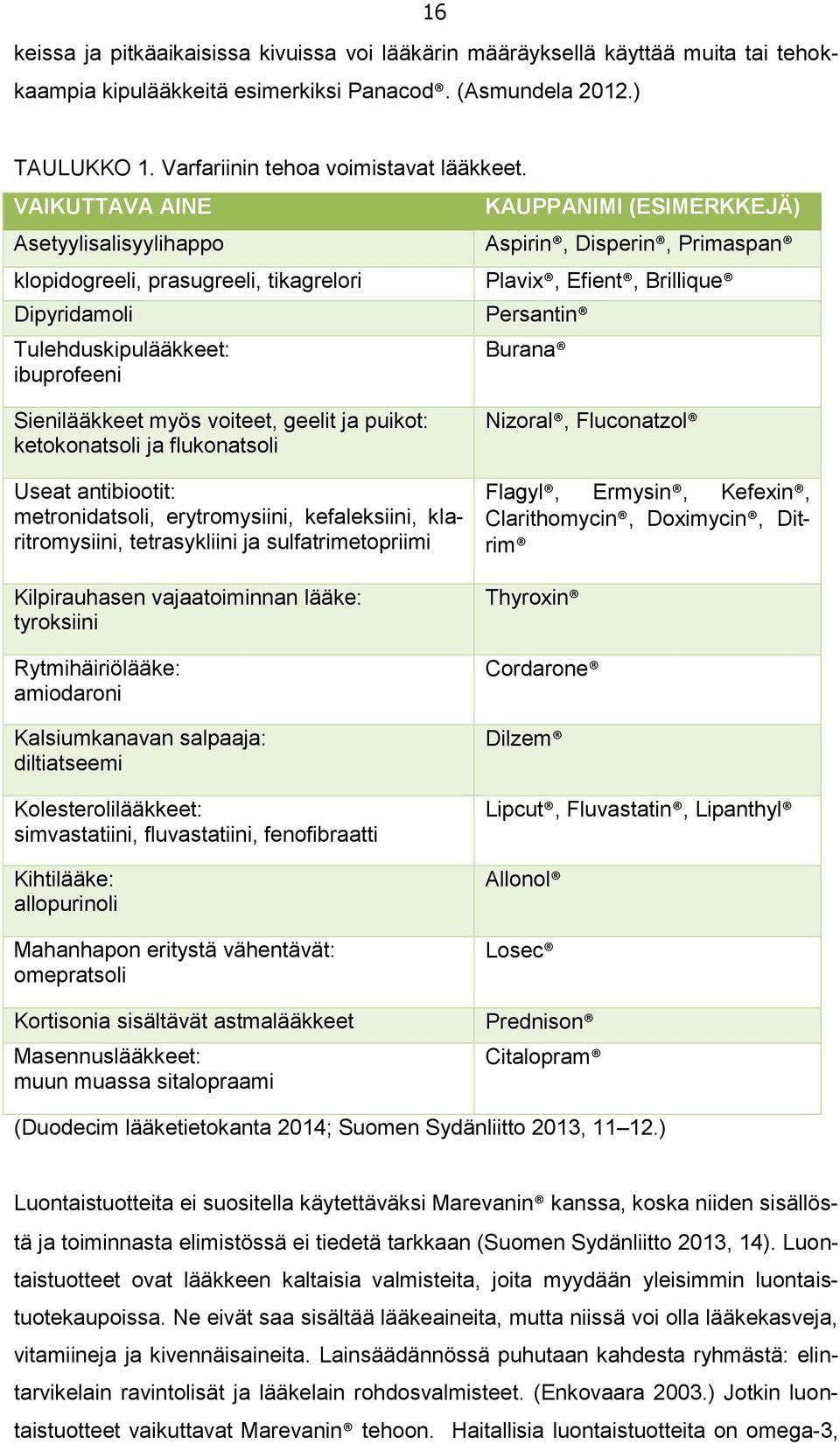 16

keissa ja pitkäaikaisissa kivuissa voi lääkärin määräyksellä käyttää muita tai tehokkaampia kipulääkkeitä esimerkiksi Panacod®. (Asmundela 2012.)

TAULUKKO 1. Varfariinin tehoa voimistavat lääkkeet.

| VAIKUTTAVA AINE | KAUPPANIMI (ESIMERKKEJÄ) |
|---|---|
| Asetyylisalisyylihappo | Aspirin®, Disperin®, Primaspan® |
| klopidogreeli, prasugreeli, tikagrelori | Plavix®, Efient®, Brillique® |
| Dipyridamoli | Persantin® |
| Tulehduskipulääkkeet: ibuprofeeni | Burana® |
| Sienilääkkeet myös voiteet, geelit ja puikot: ketokonatsoli ja flukonatsoli | Nizoral®, Fluconatzol® |
| Useat antibiootit: metronidatsoli, erytromysiini, kefaleksiini, klaritromysiini, tetrasykliini ja sulfatrimetopriimi | Flagyl®, Ermysin®, Kefexin®, Clarithomycin®, Doximycin®, Ditrim® |
| Kilpirauhasen vajaatoiminnan lääke: tyroksiini | Thyroxin® |
| Rytmihäiriölääke: amiodaroni | Cordarone® |
| Kalsiumkanavan salpaaja: diltiatseemi | Dilzem® |
| Kolesterolilääkkeet: simvastatiini, fluvastatiini, fenofibraatti | Lipcut®, Fluvastatin®, Lipanthyl® |
| Kihtilääke: allopurinoli | Allonol® |
| Mahanhapon eritystä vähentävät: omepratsoli | Losec® |
| Kortisonia sisältävät astmalääkkeet | Prednison® |
| Masennuslääkkeet: muun muassa sitalopraami | Citalopram® |

(Duodecim lääketietokanta 2014; Suomen Sydänliitto 2013, 11–12.)

Luontaistuotteita ei suositella käytettäväksi Marevanin® kanssa, koska niiden sisällöstä ja toiminnasta elimistössä ei tiedetä tarkkaan (Suomen Sydänliitto 2013, 14). Luontaistuotteet ovat lääkkeen kaltaisia valmisteita, joita myydään yleisimmin luontaistuotekaupoissa. Ne eivät saa sisältää lääkeaineita, mutta niissä voi olla lääkekasveja, vitamiineja ja kivennäisaineita. Lainsäädännössä puhutaan kahdesta ryhmästä: elintarvikelain ravintolisät ja lääkelain rohdosvalmisteet. (Enkovaara 2003.) Jotkin luontaistuotteet vaikuttavat Marevanin® tehoon. Haitallisia luontaistuotteita on omega-3,